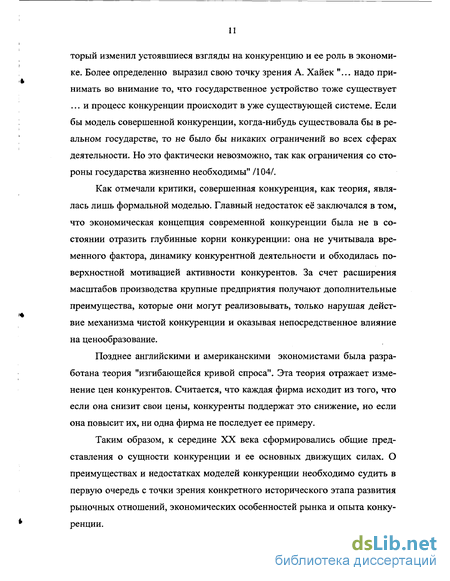 11

торый изменил устоявшиеся взгляды на конкуренцию и ее роль в экономике. Более определенно выразил свою точку зрения А. Хайек "... надо принимать во внимание то, что государственное устройство тоже существует ... и процесс конкуренции происходит в уже существующей системе. Если бы модель совершенной конкуренции, когда-нибудь существовала бы в реальном государстве, то не было бы никаких ограничений во всех сферах деятельности. Но это фактически невозможно, так как ограничения со стороны государства жизненно необходимы" /104/.

Как отмечали критики, совершенная конкуренция, как теория, являлась лишь формальной моделью. Главный недостаток её заключался в том, что экономическая концепция современной конкуренции была не в состоянии отразить глубинные корни конкуренции: она не учитывала временного фактора, динамику конкурентной деятельности и обходилась поверхностной мотивацией активности конкурентов. За счет расширения масштабов производства крупные предприятия получают дополнительные преимущества, которые они могут реализовывать, только нарушая действие механизма чистой конкуренции и оказывая непосредственное влияние на ценообразование.

Позднее английскими и американскими экономистами была разработана теория "изгибающейся кривой спроса". Эта теория отражает изменение цен конкурентов. Считается, что каждая фирма исходит из того, что если она снизит свои цены, конкуренты поддержат это снижение, но если она повысит их, ни одна фирма не последует ее примеру.

Таким образом, к середине XX века сформировались общие представления о сущности конкуренции и ее основных движущих силах. О преимуществах и недостатках моделей конкуренции необходимо судить в первую очередь с точки зрения конкретного исторического этапа развития рыночных отношений, экономических особенностей рынка и опыта конкуренции.

dsLib.net
библиотека диссертаций